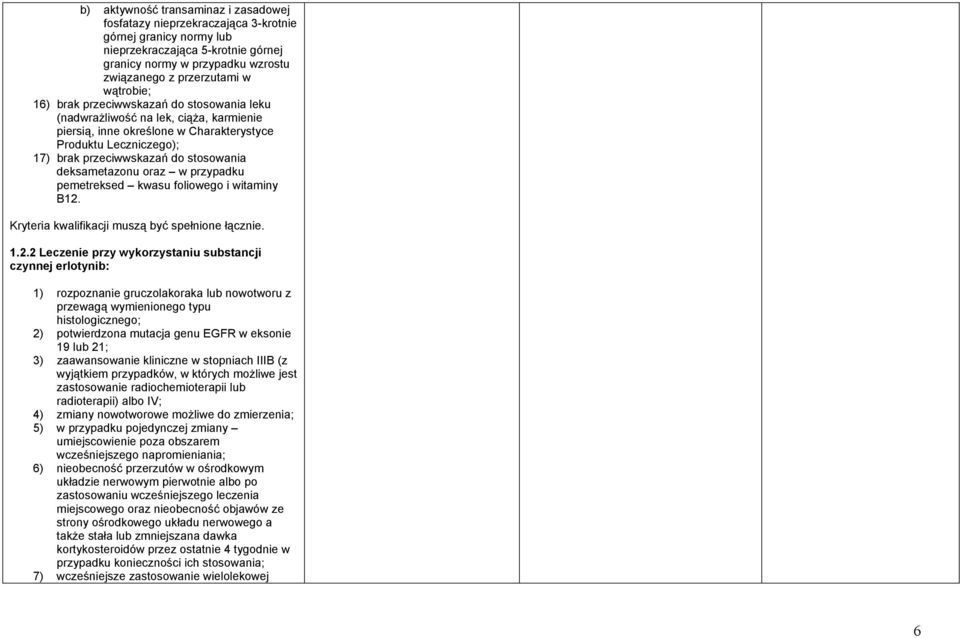 b) aktywność transaminaz i zasadowej fosfatazy nieprzekraczająca 3-krotnie górnej granicy normy lub nieprzekraczająca 5-krotnie górnej granicy normy w przypadku wzrostu związanego z przerzutami w wątrobie;

16) brak przeciwwskazań do stosowania leku (nadwrażliwość na lek, ciąża, karmienie piersią, inne określone w Charakterystyce Produktu Leczniczego);

17) brak przeciwwskazań do stosowania deksametazonu oraz – w przypadku pemetreksed – kwasu foliowego i witaminy B12.

Kryteria kwalifikacji muszą być spełnione łącznie.

1.2.2 Leczenie przy wykorzystaniu substancji czynnej erlotynib:

1) rozpoznanie gruczolakoraka lub nowotworu z przewagą wymienionego typu histologicznego;

2) potwierdzona mutacja genu EGFR w eksonie 19 lub 21;

3) zaawansowanie kliniczne w stopniach IIIB (z wyjątkiem przypadków, w których możliwe jest zastosowanie radiochemioterapii lub radioterapii) albo IV;

4) zmiany nowotworowe możliwe do zmierzenia;

5) w przypadku pojedynczej zmiany – umiejscowienie poza obszarem wcześniejszego napromieniania;

6) nieobecność przerzutów w ośrodkowym układzie nerwowym pierwotnie albo po zastosowaniu wcześniejszego leczenia miejscowego oraz nieobecność objawów ze strony ośrodkowego układu nerwowego a także stała lub zmniejszana dawka kortykosteroidów przez ostatnie 4 tygodnie w przypadku konieczności ich stosowania;

7) wcześniejsze zastosowanie wielolekowej

6